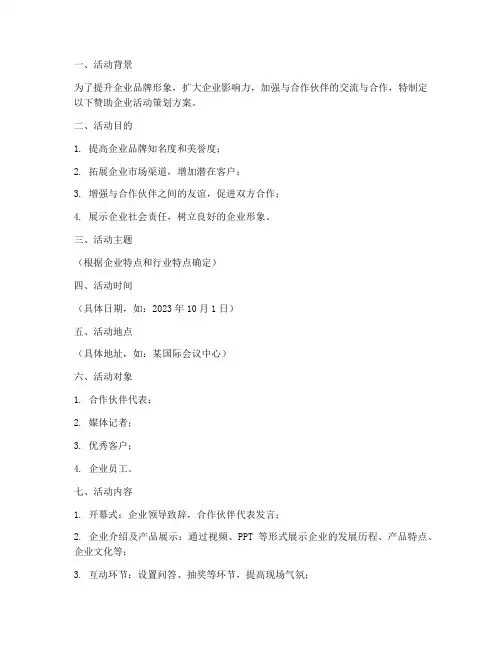 一、活动背景

为了提升企业品牌形象，扩大企业影响力，加强与合作伙伴的交流与合作，特制定以下赞助企业活动策划方案。

二、活动目的

1. 提高企业品牌知名度和美誉度；

2. 拓展企业市场渠道，增加潜在客户；

3. 增强与合作伙伴之间的友谊，促进双方合作；

4. 展示企业社会责任，树立良好的企业形象。

三、活动主题

（根据企业特点和行业特点确定）

四、活动时间

（具体日期，如：2023 年 10 月 1 日）

五、活动地点

（具体地址，如：某国际会议中心）

六、活动对象

1. 合作伙伴代表；

2. 媒体记者；

3. 优秀客户；

4. 企业员工。

七、活动内容

1. 开幕式：企业领导致辞，合作伙伴代表发言；

2. 企业介绍及产品展示：通过视频、PPT 等形式展示企业的发展历程、产品特点、企业文化等；

3. 互动环节：设置问答、抽奖等环节，提高现场气氛；